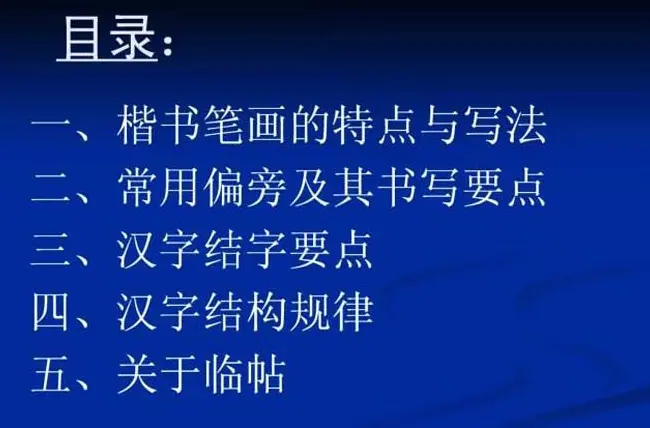 目录:

一、楷书笔画的特点与写法
二、常用偏旁及其书写要点
三、汉字结字要点
四、汉字结构规律
五、关于临帖